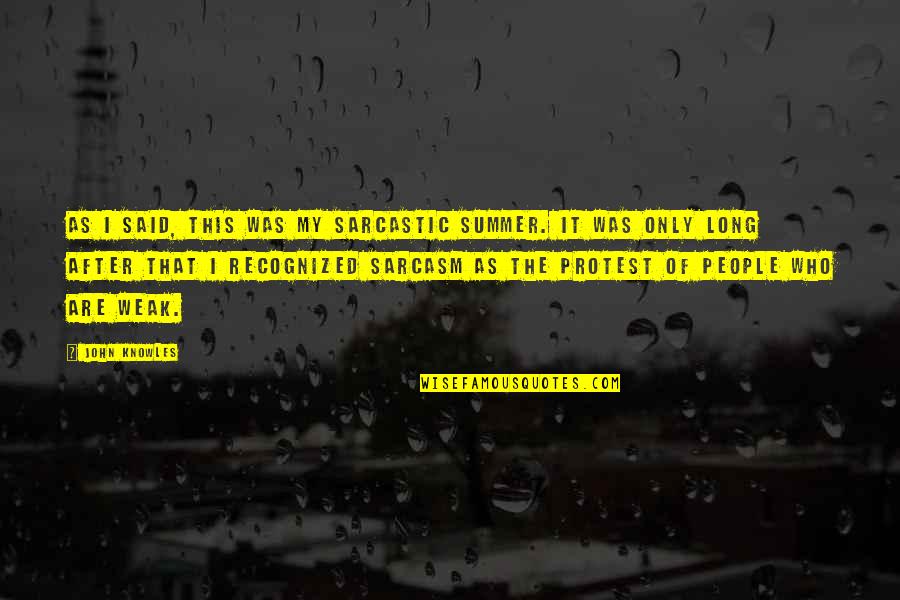 AS I SAID, THIS WAS MY SARCASTIC SUMMER. IT WAS ONLY LONG AFTER THAT I RECOGNIZED SARCASM AS THE PROTEST OF PEOPLE WHO ARE WEAK.

JOHN KNOWLES

WISEFAMOUSQUOTES.COM